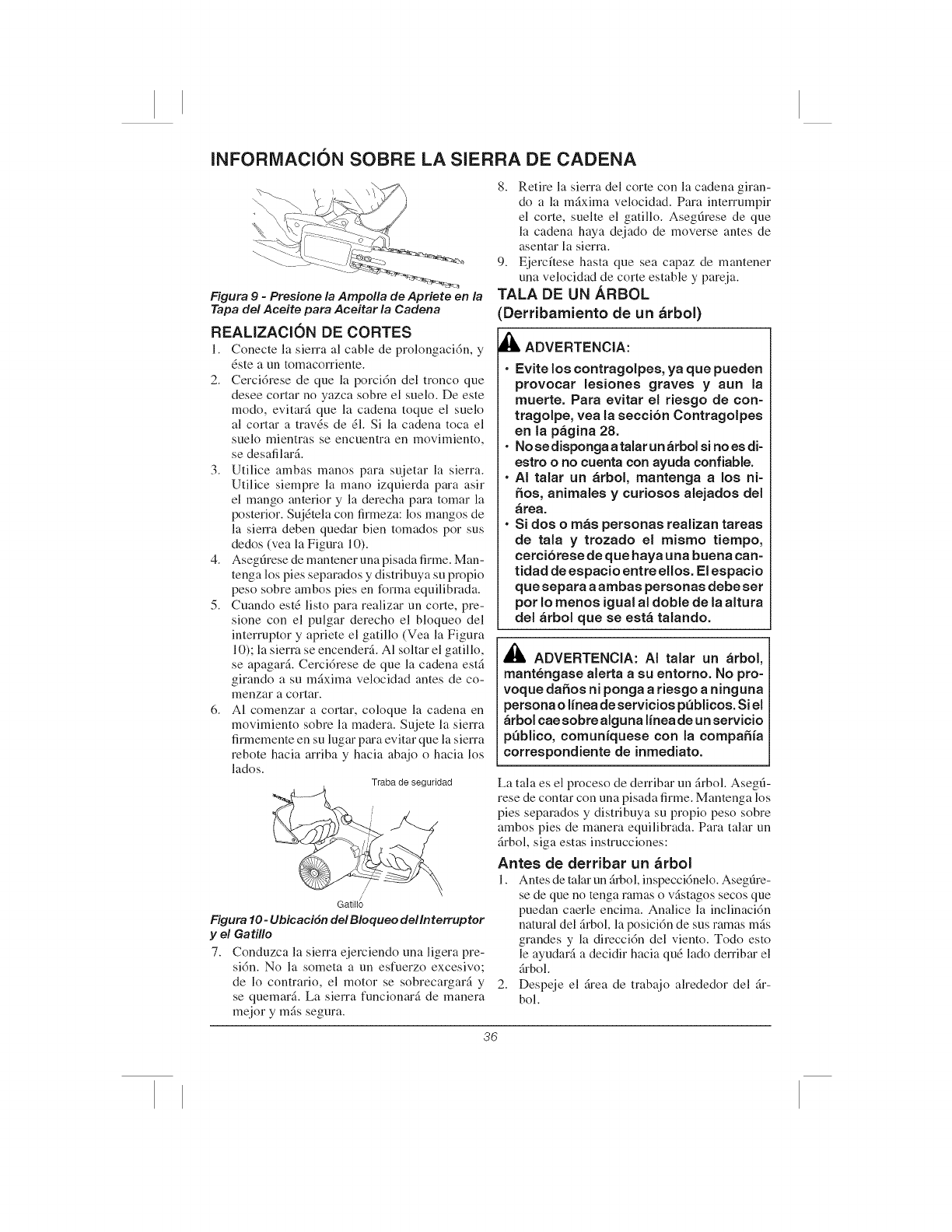 INFORMACIÓN SOBRE LA SIERRA DE CADENA

Figura 9 - Presione la Ampolla de Apriete en la Tapa del Aceite para Aceitar la Cadena

REALIZACIÓN DE CORTES

1. Conecte la sierra al cable de prolongación, y éste a un tomacorriente.
2. Cerciórese de que la porción del tronco que desee cortar no yazca sobre el suelo. De este modo, evitará que la cadena toque el suelo al cortar a través de él. Si la cadena toca el suelo mientras se encuentra en movimiento, se desafilará.
3. Utilice ambas manos para sujetar la sierra. Utilice siempre la mano izquierda para asir el mango anterior y la derecha para tomar la posterior. Sujétela con firmeza: los mangos de la sierra deben quedar bien tomados por sus dedos (vea la Figura 10).
4. Asegúrese de mantener una pisada firme. Mantenga los pies separados y distribuya su propio peso sobre ambos pies en forma equilibrada.
5. Cuando esté listo para realizar un corte, presione con el pulgar derecho el bloqueo del interruptor y apriete el gatillo (Vea la Figura 10); la sierra se encenderá. Al soltar el gatillo, se apagará. Cerciórese de que la cadena está girando a su máxima velocidad antes de comenzar a cortar.
6. Al comenzar a cortar, coloque la cadena en movimiento sobre la madera. Sujete la sierra firmemente en su lugar para evitar que la sierra rebote hacia arriba y hacia abajo o hacia los lados.

Traba de seguridad

Gatillo

Figura 10 - Ubicación del Bloqueo del Interruptor y el Gatillo

7. Conduzca la sierra ejerciendo una ligera presión. No la someta a un esfuerzo excesivo; de lo contrario, el motor se sobrecargará y se quemará. La sierra funcionará de manera mejor y más segura.
8. Retire la sierra del corte con la cadena girando a la máxima velocidad. Para interrumpir el corte, suelte el gatillo. Asegúrese de que la cadena haya dejado de moverse antes de asentar la sierra.
9. Ejercítese hasta que sea capaz de mantener una velocidad de corte estable y pareja.

TALA DE UN ÁRBOL
(Derribamiento de un árbol)

ADVERTENCIA:
• Evite los contragolpes, ya que pueden provocar lesiones graves y aun la muerte. Para evitar el riesgo de contragolpe, vea la sección Contragolpes en la página 28.
• No se disponga a talar un árbol si no es diestro o no cuenta con ayuda confiable.
• Al talar un árbol, mantenga a los niños, animales y curiosos alejados del área.
• Si dos o más personas realizan tareas de tala y trozado el mismo tiempo, cerciórese de que haya una buena cantidad de espacio entre ellos. El espacio que separa a ambas personas debe ser por lo menos igual al doble de la altura del árbol que se está talando.

ADVERTENCIA: Al talar un árbol, manténgase alerta a su entorno. No provoque daños ni ponga a riesgo a ninguna persona o línea de servicios públicos. Si el árbol cae sobre alguna línea de un servicio público, comuníquese con la compañía correspondiente de inmediato.

La tala es el proceso de derribar un árbol. Asegúrese de contar con una pisada firme. Mantenga los pies separados y distribuya su propio peso sobre ambos pies de manera equilibrada. Para talar un árbol, siga estas instrucciones:

Antes de derribar un árbol
1. Antes de talar un árbol, inspecciónelo. Asegúrese de que no tenga ramas o vástagos secos que puedan caerle encima. Analice la inclinación natural del árbol, la posición de sus ramas más grandes y la dirección del viento. Todo esto le ayudará a decidir hacia qué lado derribar el árbol.
2. Despeje el área de trabajo alrededor del árbol.

36